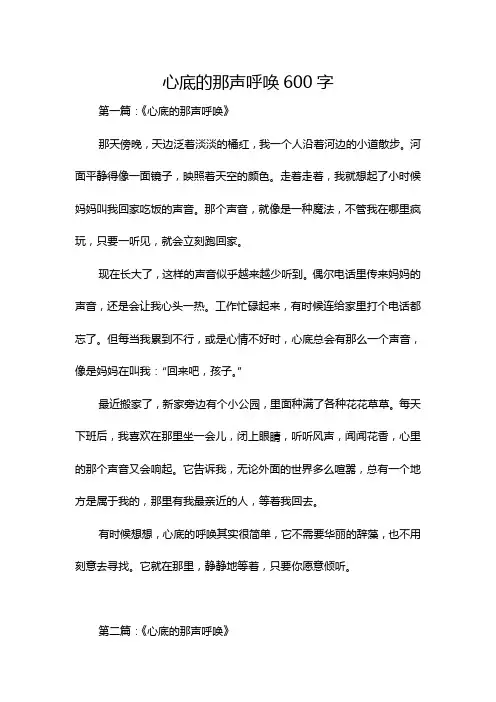 心底的那声呼唤600字

第一篇：《心底的那声呼唤》

那天傍晚，天边泛着淡淡的橘红，我一个人沿着河边的小道散步。河面平静得像一面镜子，映照着天空的颜色。走着走着，我就想起了小时候妈妈叫我回家吃饭的声音。那个声音，就像是一种魔法，不管我在哪里疯玩，只要一听见，就会立刻跑回家。

现在长大了，这样的声音似乎越来越少听到。偶尔电话里传来妈妈的声音，还是会让我心头一热。工作忙碌起来，有时候连给家里打个电话都忘了。但每当我累到不行，或是心情不好时，心底总会有那么一个声音，像是妈妈在叫我："回来吧，孩子。"

最近搬家了，新家旁边有个小公园，里面种满了各种花花草草。每天下班后，我喜欢在那里坐一会儿，闭上眼睛，听听风声，闻闻花香，心里的那个声音又会响起。它告诉我，无论外面的世界多么喧嚣，总有一个地方是属于我的，那里有我最亲近的人，等着我回去。

有时候想想，心底的呼唤其实很简单，它不需要华丽的辞藻，也不用刻意去寻找。它就在那里，静静地等着，只要你愿意倾听。

第二篇：《心底的那声呼唤》